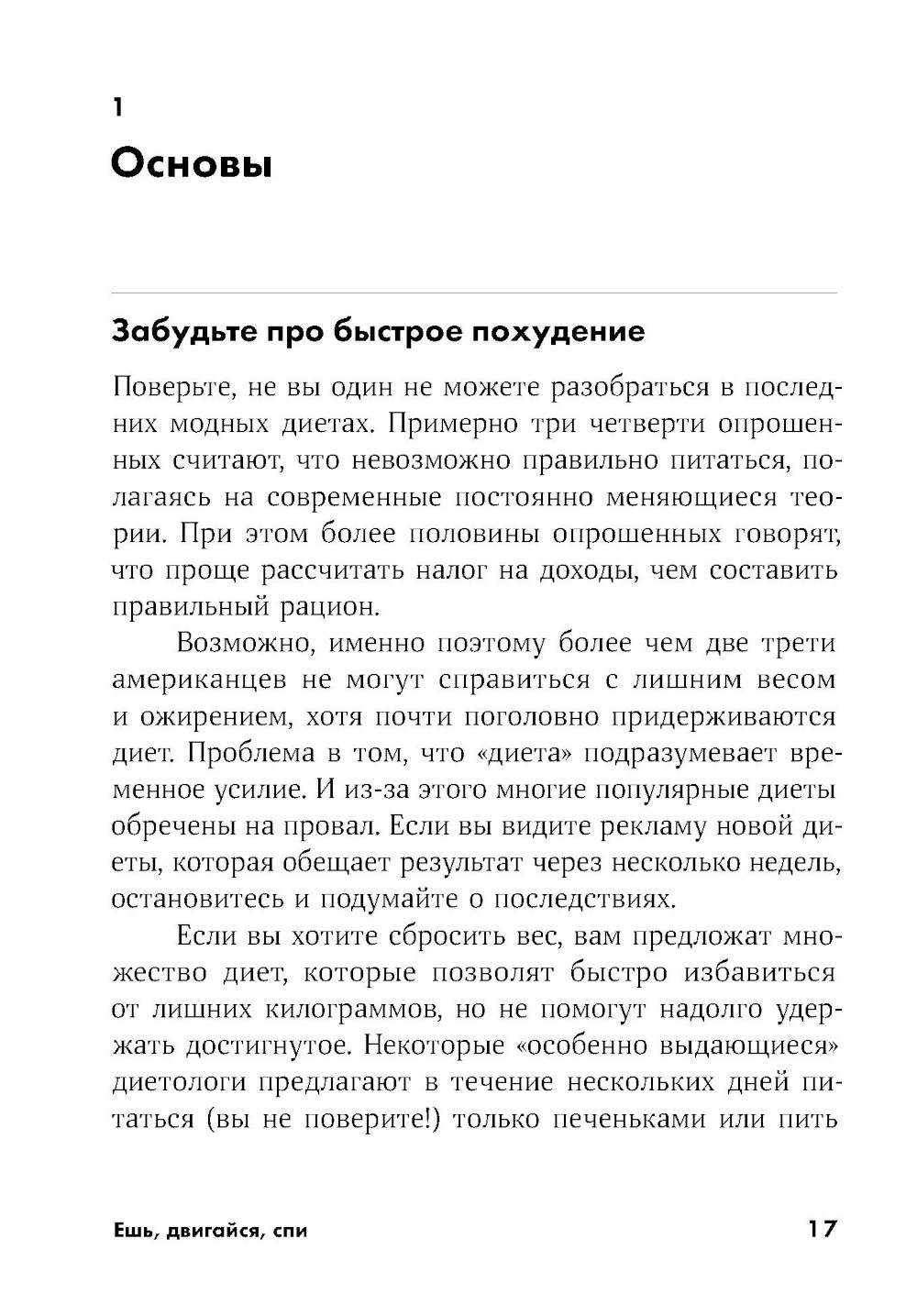 1

Основы

Забудьте про быстрое похудение

Поверьте, не вы один не можете разобраться в последних модных диетах. Примерно три четверти опрошенных считают, что невозможно правильно питаться, полагаясь на современные постоянно меняющиеся теории. При этом более половины опрошенных говорят, что проще рассчитать налог на доходы, чем составить правильный рацион.

Возможно, именно поэтому более чем две трети американцев не могут справиться с лишним весом и ожирением, хотя почти поголовно придерживаются диет. Проблема в том, что «диета» подразумевает временное усилие. И из-за этого многие популярные диеты обречены на провал. Если вы видите рекламу новой диеты, которая обещает результат через несколько недель, остановитесь и подумайте о последствиях.

Если вы хотите сбросить вес, вам предложат множество диет, которые позволят быстро избавиться от лишних килограммов, но не помогут надолго удержать достигнутое. Некоторые «особенно выдающиеся» диетологи предлагают в течение нескольких дней питаться (вы не поверите!) только печеньками или пить

Ешь, двигайся, спи

17